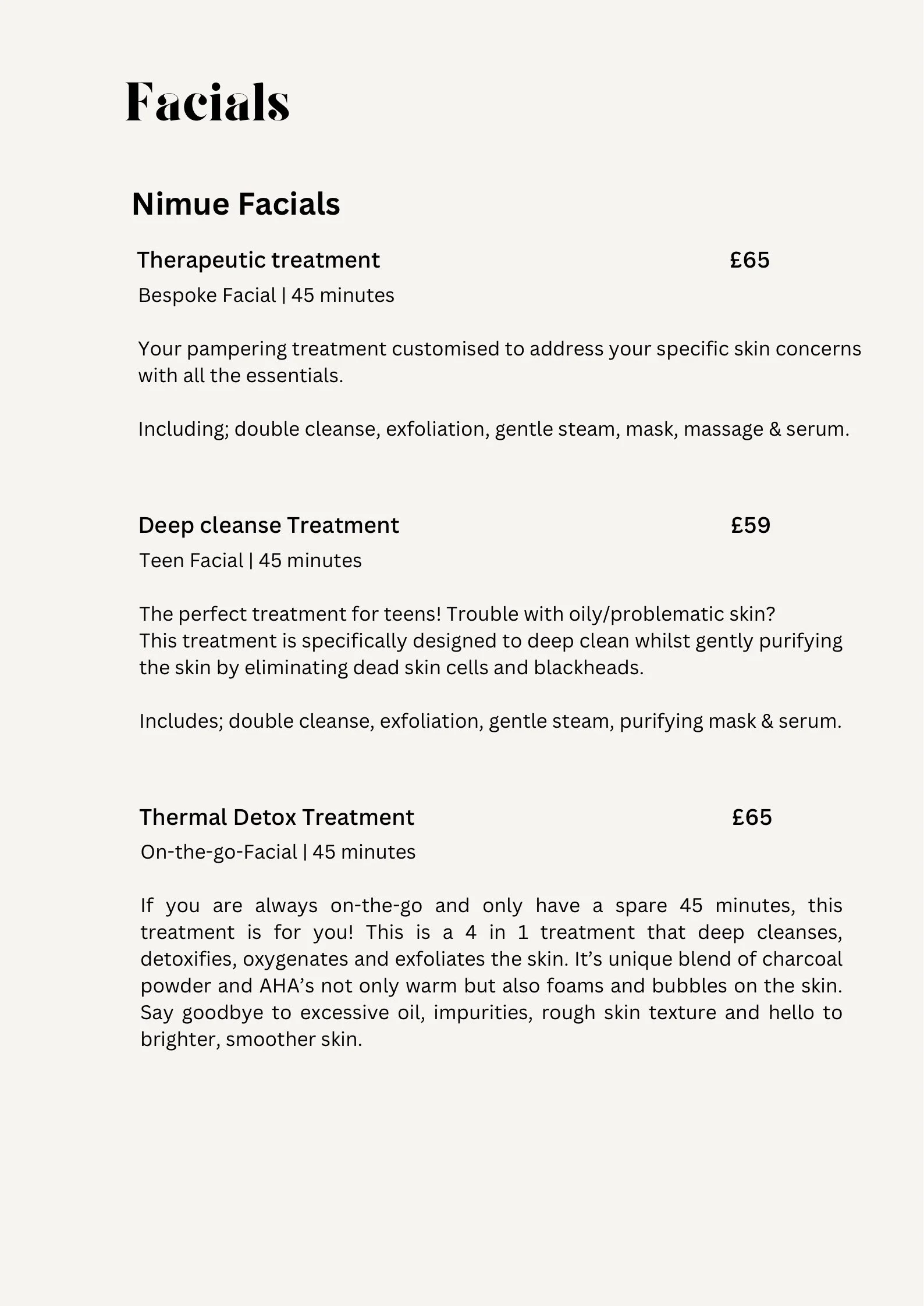 Facials

Nimue Facials

Therapeutic treatment £65

Bespoke Facial | 45 minutes

Your pampering treatment customised to address your specific skin concerns with all the essentials.

Including; double cleanse, exfoliation, gentle steam, mask, massage & serum.

Deep cleanse Treatment £59

Teen Facial | 45 minutes

The perfect treatment for teens! Trouble with oily/problematic skin?
This treatment is specifically designed to deep clean whilst gently purifying the skin by eliminating dead skin cells and blackheads.

Includes; double cleanse, exfoliation, gentle steam, purifying mask & serum.

Thermal Detox Treatment £65

On-the-go-Facial | 45 minutes

If you are always on-the-go and only have a spare 45 minutes, this treatment is for you! This is a 4 in 1 treatment that deep cleanses, detoxifies, oxygenates and exfoliates the skin. It’s unique blend of charcoal powder and AHA’s not only warm but also foams and bubbles on the skin. Say goodbye to excessive oil, impurities, rough skin texture and hello to brighter, smoother skin.